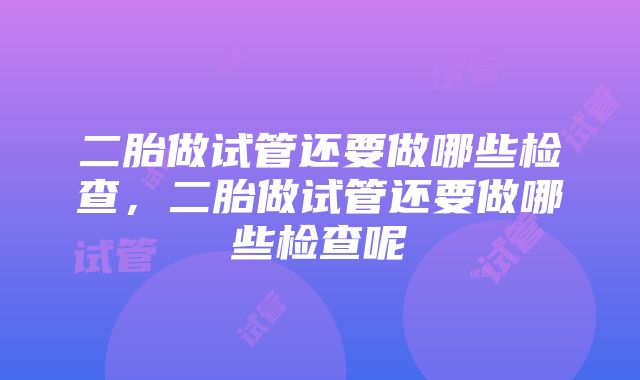 二胎做试管还要做哪些检查，二胎做试管还要做哪些检查呢

试管

试管

试管

试管

试管